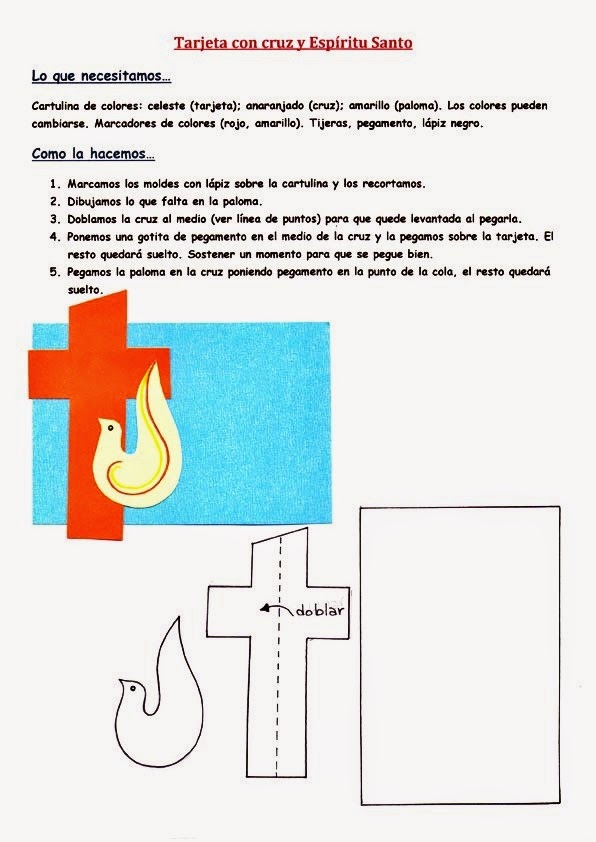 Tarjeta con cruz y Espíritu Santo

Lo que necesitamos…

Cartulina de colores: celeste (tarjeta); anaranjado (cruz); amarillo (paloma). Los colores pueden cambiarse. Marcadores de colores (rojo, amarillo). Tijeras, pegamento, lápiz negro.

Como la hacemos…

1. Marcamos los moldes con lápiz sobre la cartulina y los recortamos.
2. Dibujamos lo que falta en la paloma.
3. Doblamos la cruz al medio (ver línea de puntos) para que quede levantada al pegarla.
4. Ponemos una gotita de pegamento en el medio de la cruz y la pegamos sobre la tarjeta. El resto quedará suelto. Sostener un momento para que se pegue bien.
5. Pegamos la paloma en la cruz poniendo pegamento en la punto de la cola, el resto quedará suelto.

doblar